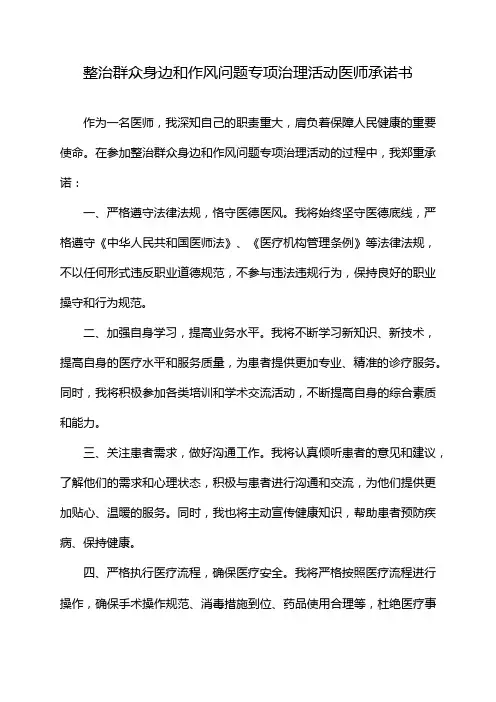 整治群众身边和作风问题专项治理活动医师承诺书

作为一名医师，我深知自己的职责重大，肩负着保障人民健康的重要使命。在参加整治群众身边和作风问题专项治理活动的过程中，我郑重承诺：

一、严格遵守法律法规，恪守医德医风。我将始终坚守医德底线，严格遵守《中华人民共和国医师法》、《医疗机构管理条例》等法律法规，不以任何形式违反职业道德规范，不参与违法违规行为，保持良好的职业操守和行为规范。

二、加强自身学习，提高业务水平。我将不断学习新知识、新技术，提高自身的医疗水平和服务质量，为患者提供更加专业、精准的诊疗服务。同时，我将积极参加各类培训和学术交流活动，不断提高自身的综合素质和能力。

三、关注患者需求，做好沟通工作。我将认真倾听患者的意见和建议，了解他们的需求和心理状态，积极与患者进行沟通和交流，为他们提供更加贴心、温暖的服务。同时，我也将主动宣传健康知识，帮助患者预防疾病、保持健康。

四、严格执行医疗流程，确保医疗安全。我将严格按照医疗流程进行操作，确保手术操作规范、消毒措施到位、药品使用合理等，杜绝医疗事